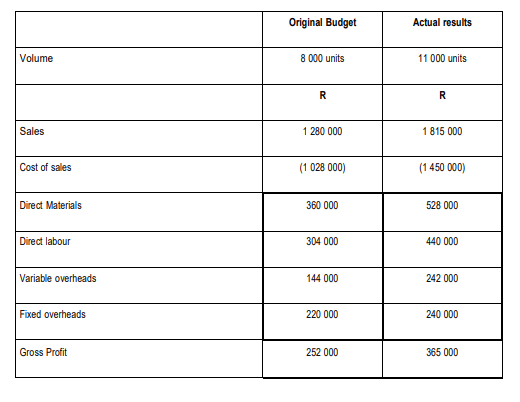 | | Original Budget | Actual results |
|---|---|---|
| Volume | 8 000 units | 11 000 units |
| | R | R |
| Sales | 1 280 000 | 1 815 000 |
| Cost of sales | (1 028 000) | (1 450 000) |
| Direct Materials | 360 000 | 528 000 |
| Direct labour | 304 000 | 440 000 |
| Variable overheads | 144 000 | 242 000 |
| Fixed overheads | 220 000 | 240 000 |
| Gross Profit | 252 000 | 365 000 |